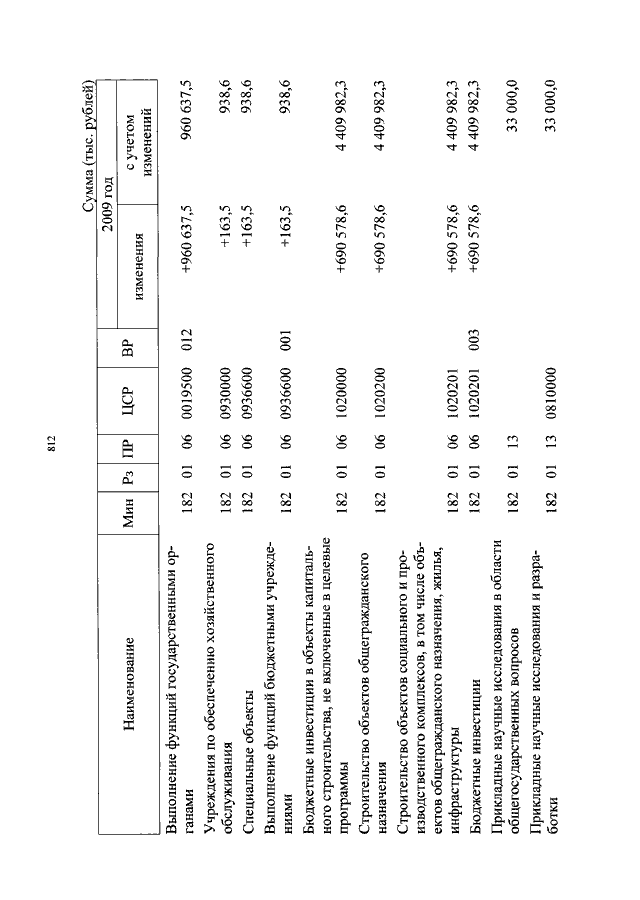 812

Сумма (тыс. рублей)

| Наименование | Мин | Рз | ПР | ЦСР | ВР | 2009 год изменения | 2009 год с учетом изменений |
|---|---|---|---|---|---|---|---|
| Выполнение функций государственными органами | 182 | 01 | 06 | 0019500 | 012 | +960 637,5 | 960 637,5 |
| Учреждения по обеспечению хозяйственного обслуживания | 182 | 01 | 06 | 0930000 | | +163,5 | 938,6 |
| Специальные объекты | 182 | 01 | 06 | 0936600 | | +163,5 | 938,6 |
| Выполнение функций бюджетными учреждениями | 182 | 01 | 06 | 0936600 | 001 | +163,5 | 938,6 |
| Бюджетные инвестиции в объекты капитального строительства, не включенные в целевые программы | 182 | 01 | 06 | 1020000 | | +690 578,6 | 4 409 982,3 |
| Строительство объектов общегражданского назначения | 182 | 01 | 06 | 1020200 | | +690 578,6 | 4 409 982,3 |
| Строительство объектов социального и производственного комплексов, в том числе объектов общегражданского назначения, жилья, инфраструктуры | 182 | 01 | 06 | 1020201 | | +690 578,6 | 4 409 982,3 |
| Бюджетные инвестиции | 182 | 01 | 06 | 1020201 | 003 | +690 578,6 | 4 409 982,3 |
| Прикладные научные исследования в области общегосударственных вопросов | 182 | 01 | 13 | | | | 33 000,0 |
| Прикладные научные исследования и разработки | 182 | 01 | 13 | 0810000 | | | 33 000,0 |